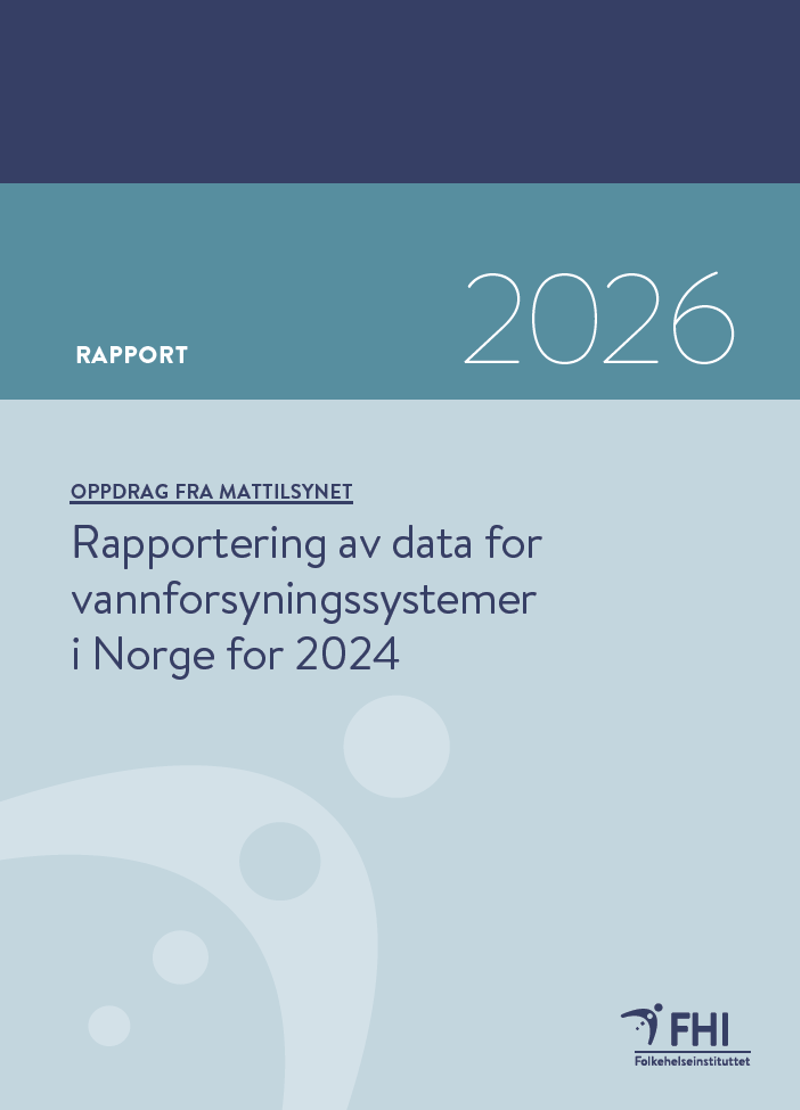 RAPPORT

2026

OPPDRAG FRA MATTILSYNET

Rapportering av data for vannforsyningssystemer i Norge for 2024

FHI
Folkehelseinstituttet